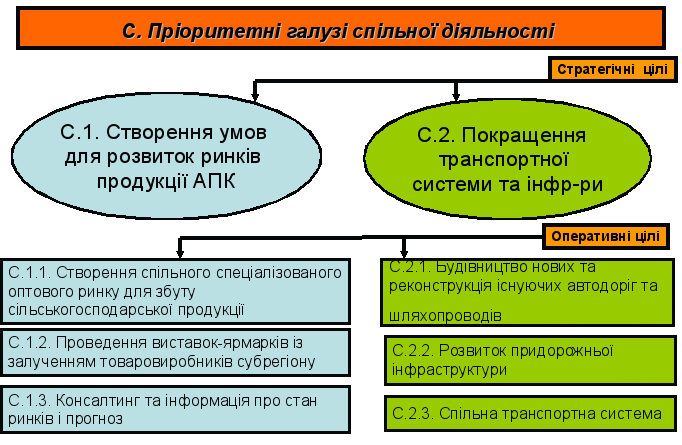 С. Пріоритетні галузі спільної діяльності

Стратегічні цілі

С.1. Створення умов для розвиток ринків продукції АПК

С.2. Покращення транспортної системи та інфр-ри

Оперативні цілі

С.1.1. Створення спільного спеціалізованого оптового ринку для збуту сільськогосподарської продукції

С.1.2. Проведення виставок-ярмарків із залученням товаровиробників субрегіону

С.1.3. Консалтинг та інформація про стан ринків і прогноз

С.2.1. Будівництво нових та реконструкція існуючих автодоріг та шляхопроводів

С.2.2. Розвиток придорожньої інфраструктури

С.2.3. Спільна транспортна система